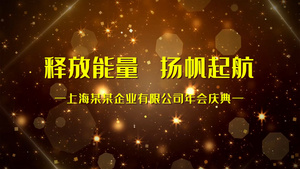 释放能量　扬帆起航

—上海某某企业有限公司年会庆典—